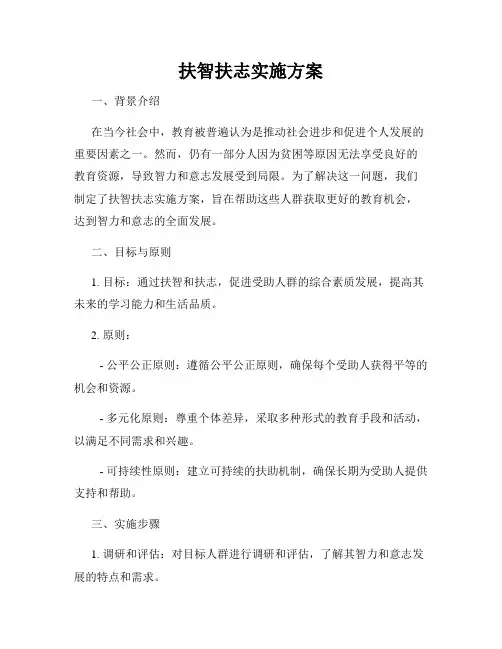 扶智扶志实施方案

一、背景介绍

在当今社会中，教育被普遍认为是推动社会进步和促进个人发展的重要因素之一。然而，仍有一部分人因为贫困等原因无法享受良好的教育资源，导致智力和意志发展受到局限。为了解决这一问题，我们制定了扶智扶志实施方案，旨在帮助这些人群获取更好的教育机会，达到智力和意志的全面发展。

二、目标与原则

1. 目标：通过扶智和扶志，促进受助人群的综合素质发展，提高其未来的学习能力和生活品质。

2. 原则：

- 公平公正原则：遵循公平公正原则，确保每个受助人获得平等的机会和资源。

- 多元化原则：尊重个体差异，采取多种形式的教育手段和活动，以满足不同需求和兴趣。

- 可持续性原则：建立可持续的扶助机制，确保长期为受助人提供支持和帮助。

三、实施步骤

1. 调研和评估：对目标人群进行调研和评估，了解其智力和意志发展的特点和需求。